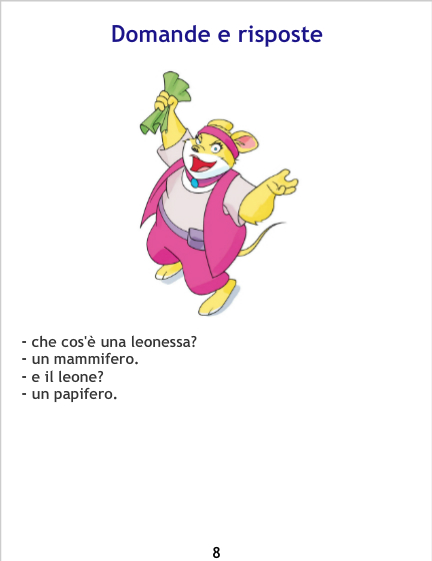 Domande e risposte

- che cos'è una leonessa?
- un mammifero.
- e il leone?
- un papifero.

8